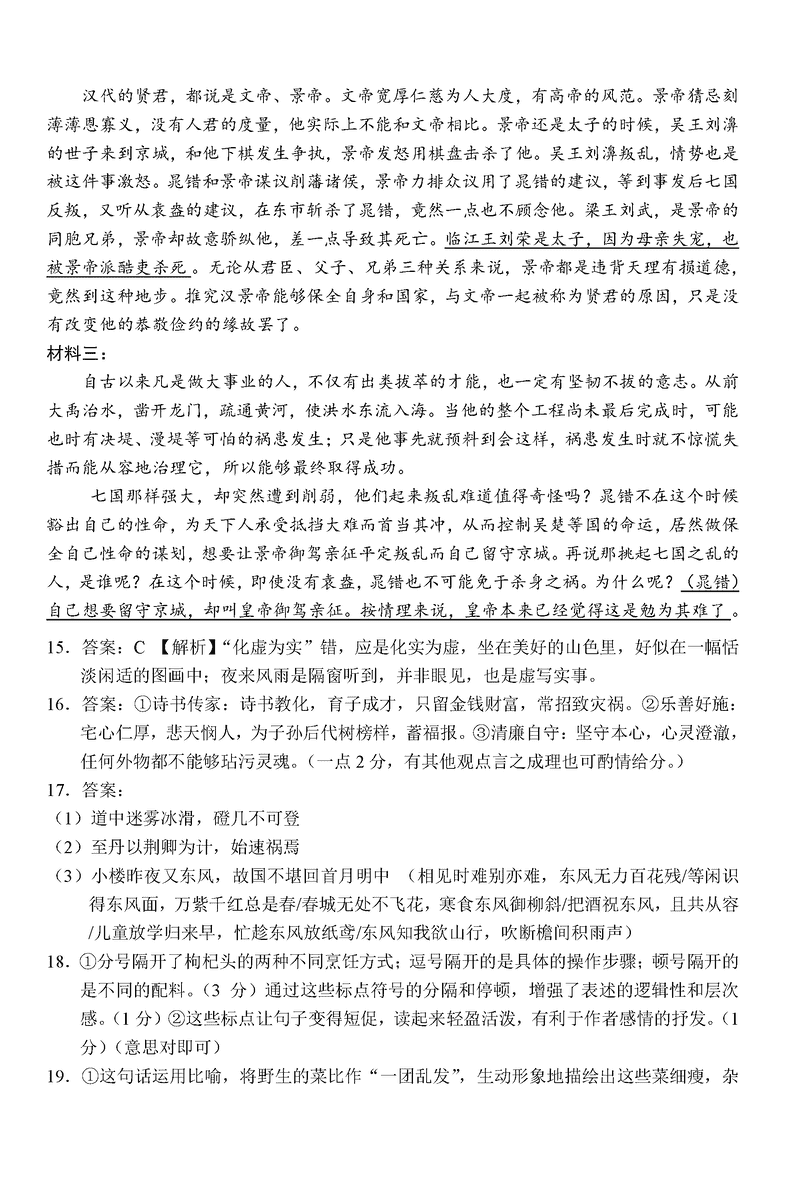 汉代的贤君，都说是文帝、景帝。文帝宽厚仁慈为人大度，有高帝的风范。景帝猜忌刻薄薄恩寡义，没有人君的度量，他实际上不能和文帝相比。景帝还是太子的时候，吴王刘濞的世子来到京城，和他下棋发生争执，景帝发怒用棋盘击杀了他。吴王刘濞叛乱，情势也是被这件事激怒。晁错和景帝谋议削藩诸侯，景帝力排众议用了晁错的建议，等到事发后七国反叛，又听从袁盎的建议，在东市斩杀了晁错，竟然一点也不顾念他。梁王刘武，是景帝的同胞兄弟，景帝却故意骄纵他，差一点导致其死亡。临江王刘荣是太子，因为母亲失宠，也被景帝派酷吏杀死。无论从君臣、父子、兄弟三种关系来说，景帝都是违背天理有损道德，竟然到这种地步。推究汉景帝能够保全自身和国家，与文帝一起被称为贤君的原因，只是没有改变他的恭敬俭约的缘故罢了。

材料三：

自古以来凡是做大事业的人，不仅有出类拔萃的才能，也一定有坚韧不拔的意志。从前大禹治水，凿开龙门，疏通黄河，使洪水东流入海。当他的整个工程尚未最后完成时，可能也时有决堤、漫堤等可怕的祸患发生；只是他事先就预料到会这样，祸患发生时就不惊慌失措而能从容地治理它，所以能够最终取得成功。

七国那样强大，却突然遭到削弱，他们起来叛乱难道值得奇怪吗？晁错不在这个时候豁出自己的性命，为天下人承受抵挡大难而首当其冲，从而控制吴楚等国的命运，居然做保全自己性命的谋划，想要让景帝御驾亲征平定叛乱而自己留守京城。再说那挑起七国之乱的人，是谁呢？在这个时候，即使没有袁盎，晁错也不可能免于杀身之祸。为什么呢？（晁错）自己想要留守京城，却叫皇帝御驾亲征。按情理来说，皇帝本来已经觉得这是勉为其难了。

15. 答案：C 【解析】“化虚为实”错，应是化实为虚，坐在美好的山色里，好似在一幅恬淡闲适的图画中；夜来风雨是隔窗听到，并非眼见，也是虚写实事。

16. 答案：①诗书传家：诗书教化，育子成才，只留金钱财富，常招致灾祸。②乐善好施：宅心仁厚，悲天悯人，为子孙后代树榜样，蓄福报。③清廉自守：坚守本心，心灵澄澈，任何外物都不能够玷污灵魂。（一点 2 分，有其他观点言之成理也可酌情给分。）

17. 答案：

（1）道中迷雾冰滑，磴几不可登

（2）至丹以荆卿为计，始速祸焉

（3）小楼昨夜又东风，故国不堪回首月明中 （相见时难别亦难，东风无力百花残/等闲识得东风面，万紫千红总是春/春城无处不飞花，寒食东风御柳斜/把酒祝东风，且共从容/儿童放学归来早，忙趁东风放纸鸢/东风知我欲山行，吹断檐间积雨声）

18. ①分号隔开了枸杞头的两种不同烹饪方式；逗号隔开的是具体的操作步骤；顿号隔开的是不同的配料。（3 分）通过这些标点符号的分隔和停顿，增强了表述的逻辑性和层次感。（1 分）②这些标点让句子变得短促，读起来轻盈活泼，有利于作者感情的抒发。（1 分）（意思对即可）

19. ①这句话运用比喻，将野生的菜比作“一团乱发”，生动形象地描绘出这些菜细瘦，杂